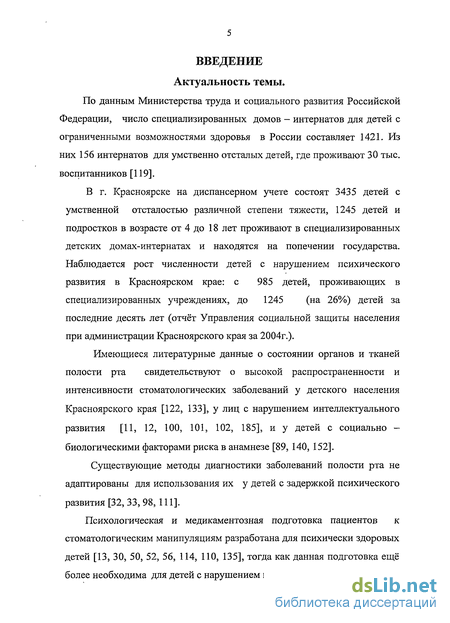 5

ВВЕДЕНИЕ

Актуальность темы.

По данным Министерства труда и социального развития Российской Федерации, число специализированных домов – интернатов для детей с ограниченными возможностями здоровья в России составляет 1421. Из них 156 интернатов для умственно отсталых детей, где проживают 30 тыс. воспитанников [119].

В г. Красноярске на диспансерном учете состоят 3435 детей с умственной отсталостью различной степени тяжести, 1245 детей и подростков в возрасте от 4 до 18 лет проживают в специализированных детских домах-интернатах и находятся на попечении государства. Наблюдается рост численности детей с нарушением психического развития в Красноярском крае: с 985 детей, проживающих в специализированных учреждениях, до 1245 (на 26%) детей за последние десять лет (отчёт Управления социальной защиты населения при администрации Красноярского края за 2004г.).

Имеющиеся литературные данные о состоянии органов и тканей полости рта свидетельствуют о высокой распространенности и интенсивности стоматологических заболеваний у детского населения Красноярского края [122, 133], у лиц с нарушением интеллектуального развития [11, 12, 100, 101, 102, 185], и у детей с социально – биологическими факторами риска в анамнезе [89, 140, 152].

Существующие методы диагностики заболеваний полости рта не адаптированы для использования их у детей с задержкой психического развития [32, 33, 98, 111].

Психологическая и медикаментозная подготовка пациентов к стоматологическим манипуляциям разработана для психически здоровых детей [13, 30, 50, 52, 56, 114, 110, 135], тогда как данная подготовка ещё более необходима для детей с нарушением

dsLib.net
библиотека диссертаций